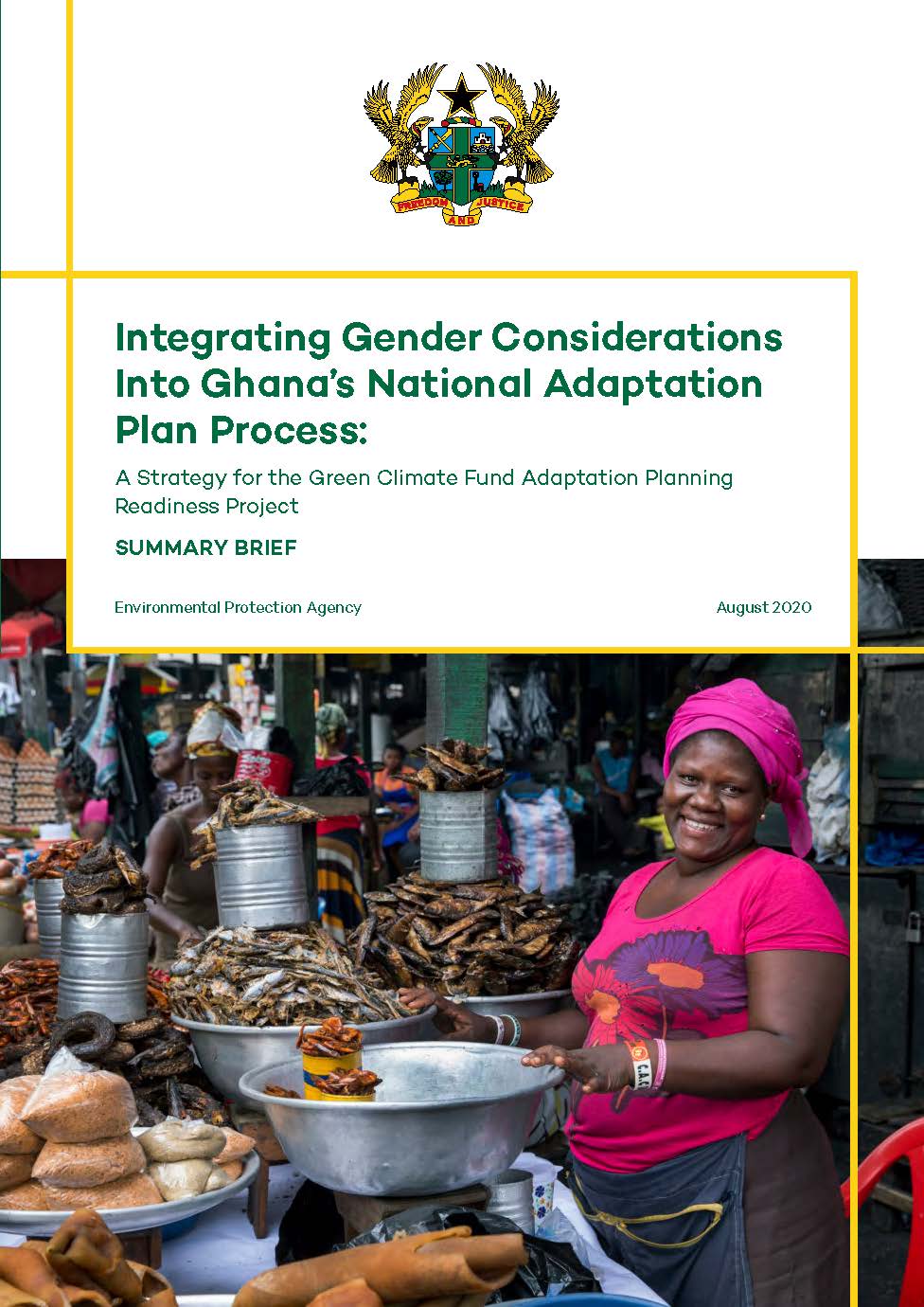 FREEDOM AND JUSTICE

Integrating Gender Considerations Into Ghana's National Adaptation Plan Process:

A Strategy for the Green Climate Fund Adaptation Planning Readiness Project

SUMMARY BRIEF

Environmental Protection Agency

August 2020